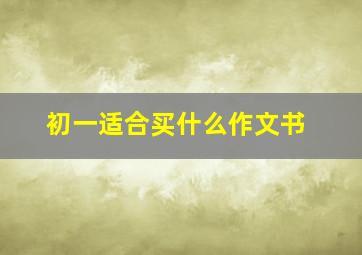 初一适合买什么作文书